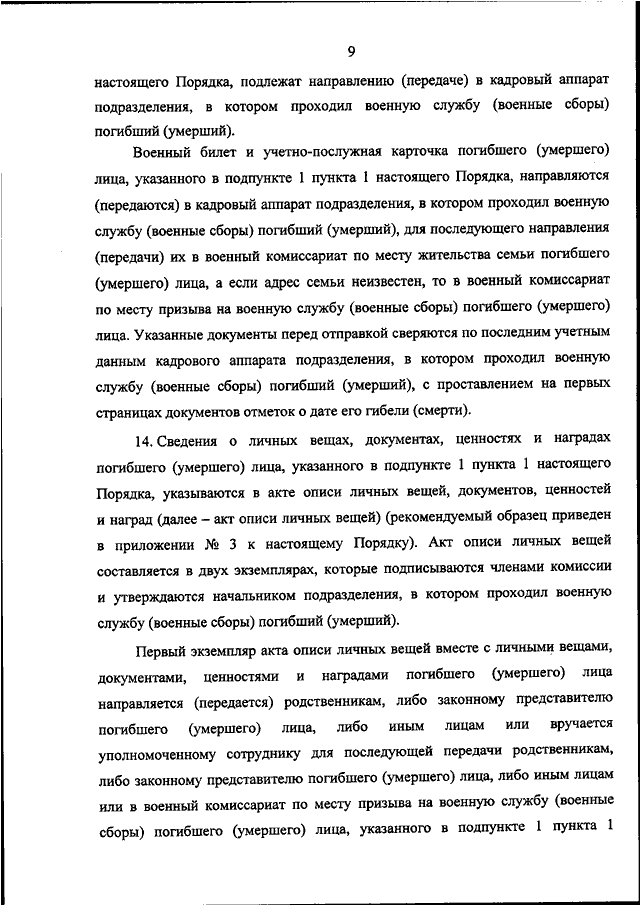 9

настоящего Порядка, подлежат направлению (передаче) в кадровый аппарат подразделения, в котором проходил военную службу (военные сборы) погибший (умерший).

Военный билет и учетно-послужная карточка погибшего (умершего) лица, указанного в подпункте 1 пункта 1 настоящего Порядка, направляются (передаются) в кадровый аппарат подразделения, в котором проходил военную службу (военные сборы) погибший (умерший), для последующего направления (передачи) их в военный комиссариат по месту жительства семьи погибшего (умершего) лица, а если адрес семьи неизвестен, то в военный комиссариат по месту призыва на военную службу (военные сборы) погибшего (умершего) лица. Указанные документы перед отправкой сверяются по последним учетным данным кадрового аппарата подразделения, в котором проходил военную службу (военные сборы) погибший (умерший), с проставлением на первых страницах документов отметок о дате его гибели (смерти).

14. Сведения о личных вещах, документах, ценностях и наградах погибшего (умершего) лица, указанного в подпункте 1 пункта 1 настоящего Порядка, указываются в акте описи личных вещей, документов, ценностей и наград (далее – акт описи личных вещей) (рекомендуемый образец приведен в приложении № 3 к настоящему Порядку). Акт описи личных вещей составляется в двух экземплярах, которые подписываются членами комиссии и утверждаются начальником подразделения, в котором проходил военную службу (военные сборы) погибший (умерший).

Первый экземпляр акта описи личных вещей вместе с личными вещами, документами, ценностями и наградами погибшего (умершего) лица направляется (передается) родственникам, либо законному представителю погибшего (умершего) лица, либо иным лицам или вручается уполномоченному сотруднику для последующей передачи родственникам, либо законному представителю погибшего (умершего) лица, либо иным лицам или в военный комиссариат по месту призыва на военную службу (военные сборы) погибшего (умершего) лица, указанного в подпункте 1 пункта 1